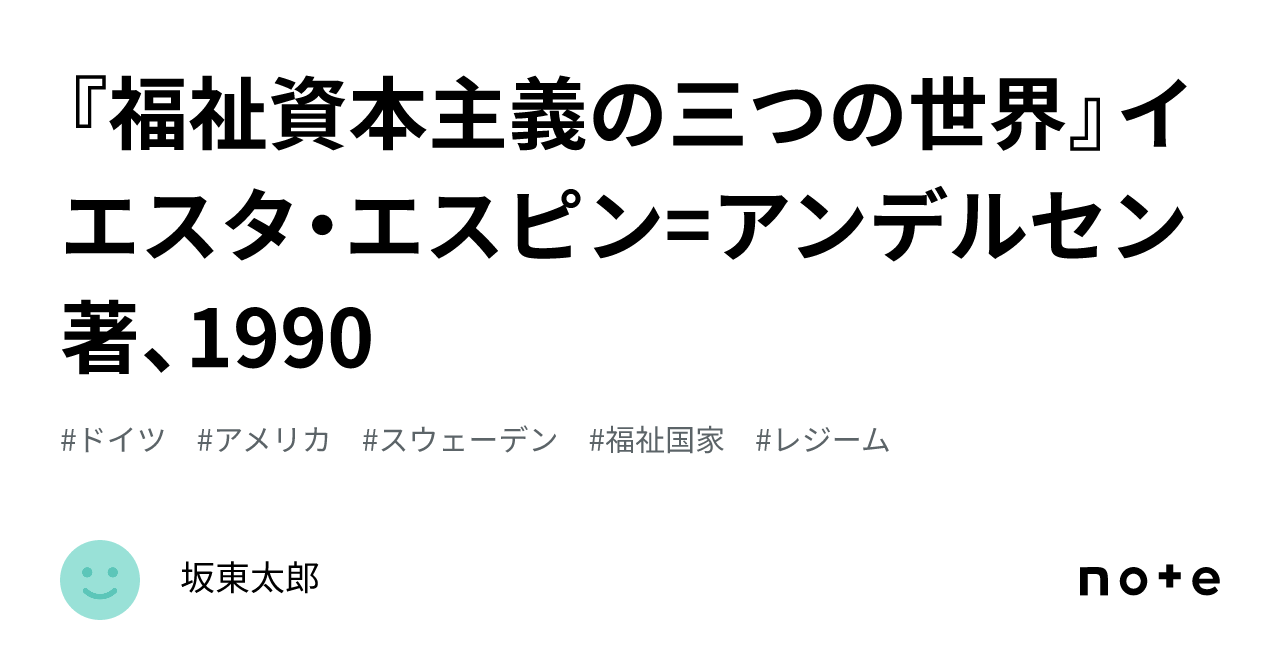 『福祉資本主義の三つの世界』イエスタ・エスピン=アンデルセン著、1990

#ドイツ #アメリカ #スウェーデン #福祉国家 #レジーム

坂東太郎

note